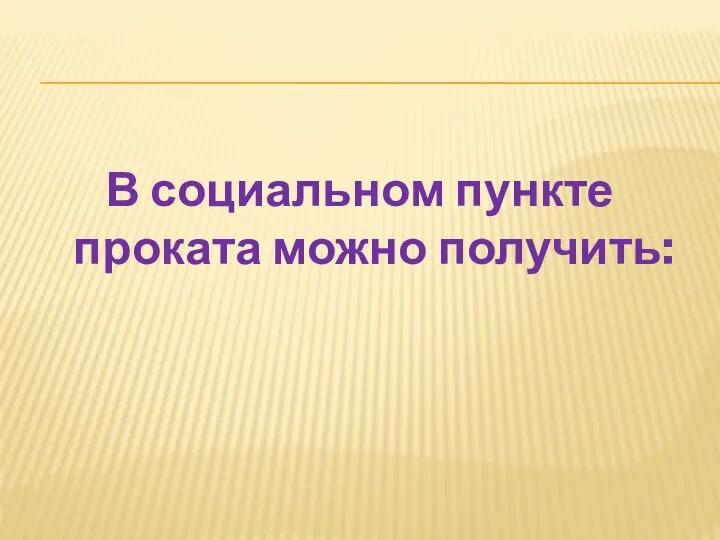 В социальном пункте проката можно получить: